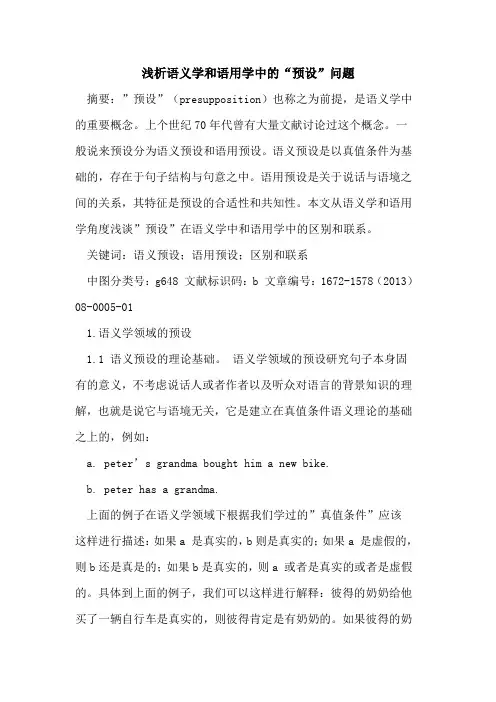 浅析语义学和语用学中的“预设”问题

摘要：”预设”（presupposition）也称之为前提，是语义学中的重要概念。上个世纪70年代曾有大量文献讨论过这个概念。一般说来预设分为语义预设和语用预设。语义预设是以真值条件为基础的，存在于句子结构与句意之中。语用预设是关于说话与语境之间的关系，其特征是预设的合适性和共知性。本文从语义学和语用学角度浅谈”预设”在语义学中和语用学中的区别和联系。

关键词：语义预设；语用预设；区别和联系

中图分类号：g648 文献标识码：b 文章编号：1672-1578（2013）08-0005-01

1.语义学领域的预设

1.1 语义预设的理论基础。 语义学领域的预设研究句子本身固有的意义，不考虑说话人或者作者以及听众对语言的背景知识的理解，也就是说它与语境无关，它是建立在真值条件语义理论的基础之上的，例如：

a. peter’s grandma bought him a new bike.

b. peter has a grandma.

上面的例子在语义学领域下根据我们学过的”真值条件”应该这样进行描述：如果a 是真实的，b则是真实的；如果a 是虚假的，则b还是真是的；如果b是真实的，则a 或者是真实的或者是虚假的。具体到上面的例子，我们可以这样进行解释：彼得的奶奶给他买了一辆自行车是真实的，则彼得肯定是有奶奶的。如果彼得的奶